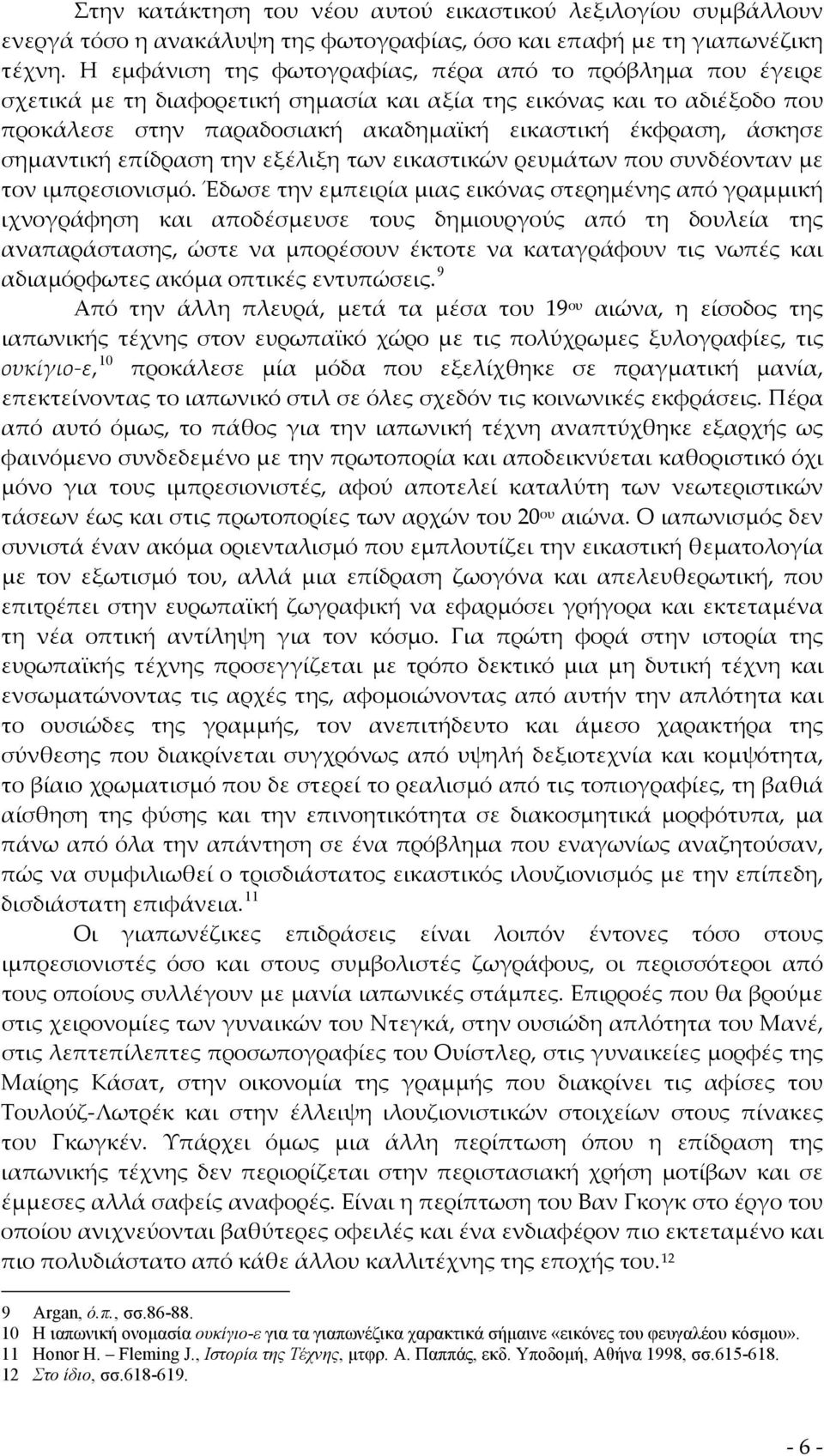 Στην κατάκτηση του νέου αυτού εικαστικού λεξιλογίου συμβάλλουν ενεργά τόσο η ανακάλυψη της φωτογραφίας, όσο και επαφή με τη γιαπωνέζικη τέχνη. Η εμφάνιση της φωτογραφίας, πέρα από το πρόβλημα που έγειρε σχετικά με τη διαφορετική σημασία και αξία της εικόνας και το αδιέξοδο που προκάλεσε στην παραδοσιακή ακαδημαϊκή εικαστική έκφραση, άσκησε σημαντική επίδραση την εξέλιξη των εικαστικών ρευμάτων που συνδέονταν με τον ιμπρεσιονισμό. Έδωσε την εμπειρία μιας εικόνας στερημένης από γραμμική ιχνογράφηση και αποδέσμευσε τους δημιουργούς από τη δουλεία της αναπαράστασης, ώστε να μπορέσουν έκτοτε να καταγράφουν τις νωπές και αδιαμόρφωτες ακόμα οπτικές εντυπώσεις.$^{9}$

Από την άλλη πλευρά, μετά τα μέσα του 19$^{ου}$ αιώνα, η είσοδος της ιαπωνικής τέχνης στον ευρωπαϊκό χώρο με τις πολύχρωμες ξυλογραφίες, τις ουκίγιο-ε,$^{10}$ προκάλεσε μία μόδα που εξελίχθηκε σε πραγματική μανία, επεκτείνοντας το ιαπωνικό στιλ σε όλες σχεδόν τις κοινωνικές εκφράσεις. Πέρα από αυτό όμως, το πάθος για την ιαπωνική τέχνη αναπτύχθηκε εξαρχής ως φαινόμενο συνδεδεμένο με την πρωτοπορία και αποδεικνύεται καθοριστικό όχι μόνο για τους ιμπρεσιονιστές, αφού αποτελεί καταλύτη των νεωτεριστικών τάσεων έως και στις πρωτοπορίες των αρχών του 20$^{ου}$ αιώνα. Ο ιαπωνισμός δεν συνιστά έναν ακόμα οριενταλισμό που εμπλουτίζει την εικαστική θεματολογία με τον εξωτισμό του, αλλά μια επίδραση ζωογόνα και απελευθερωτική, που επιτρέπει στην ευρωπαϊκή ζωγραφική να εφαρμόσει γρήγορα και εκτεταμένα τη νέα οπτική αντίληψη για τον κόσμο. Για πρώτη φορά στην ιστορία της ευρωπαϊκής τέχνης προσεγγίζεται με τρόπο δεκτικό μια μη δυτική τέχνη και ενσωματώνοντας τις αρχές της, αφομοιώνοντας από αυτήν την απλότητα και το ουσιώδες της γραμμής, τον ανεπιτήδευτο και άμεσο χαρακτήρα της σύνθεσης που διακρίνεται συγχρόνως από υψηλή δεξιοτεχνία και κομψότητα, το βίαιο χρωματισμό που δε στερεί το ρεαλισμό από τις τοπιογραφίες, τη βαθιά αίσθηση της φύσης και την επινοητικότητα σε διακοσμητικά μορφότυπα, μα πάνω από όλα την απάντηση σε ένα πρόβλημα που εναγωνίως αναζητούσαν, πώς να συμφιλιωθεί ο τρισδιάστατος εικαστικός ιλουζιονισμός με την επίπεδη, δισδιάστατη επιφάνεια.$^{11}$

Οι γιαπωνέζικες επιδράσεις είναι λοιπόν έντονες τόσο στους ιμπρεσιονιστές όσο και στους συμβολιστές ζωγράφους, οι περισσότεροι από τους οποίους συλλέγουν με μανία ιαπωνικές στάμπες. Επιρροές που θα βρούμε στις χειρονομίες των γυναικών του Ντεγκά, στην ουσιώδη απλότητα του Μανέ, στις λεπτεπίλεπτες προσωπογραφίες του Ουίστλερ, στις γυναικείες μορφές της Μαίρης Κάσατ, στην οικονομία της γραμμής που διακρίνει τις αφίσες του Τουλούζ-Λωτρέκ και στην έλλειψη ιλουζιονιστικών στοιχείων στους πίνακες του Γκωγκέν. Υπάρχει όμως μια άλλη περίπτωση όπου η επίδραση της ιαπωνικής τέχνης δεν περιορίζεται στην περιστασιακή χρήση μοτίβων και σε έμμεσες αλλά σαφείς αναφορές. Είναι η περίπτωση του Βαν Γκογκ στο έργο του οποίου ανιχνεύονται βαθύτερες οφειλές και ένα ενδιαφέρον πιο εκτεταμένο και πιο πολυδιάστατο από κάθε άλλου καλλιτέχνης της εποχής του.$^{12}$

9 Argan, ό.π., σσ.86-88.
10 Η ιαπωνική ονομασία ουκίγιο-ε για τα γιαπωνέζικα χαρακτικά σήμαινε «εικόνες του φευγαλέου κόσμου».
11 Honor H. – Fleming J., Ιστορία της Τέχνης, μτφρ. Α. Παππάς, εκδ. Υποδομή, Αθήνα 1998, σσ.615-618.
12 Στο ίδιο, σσ.618-619.

- 6 -